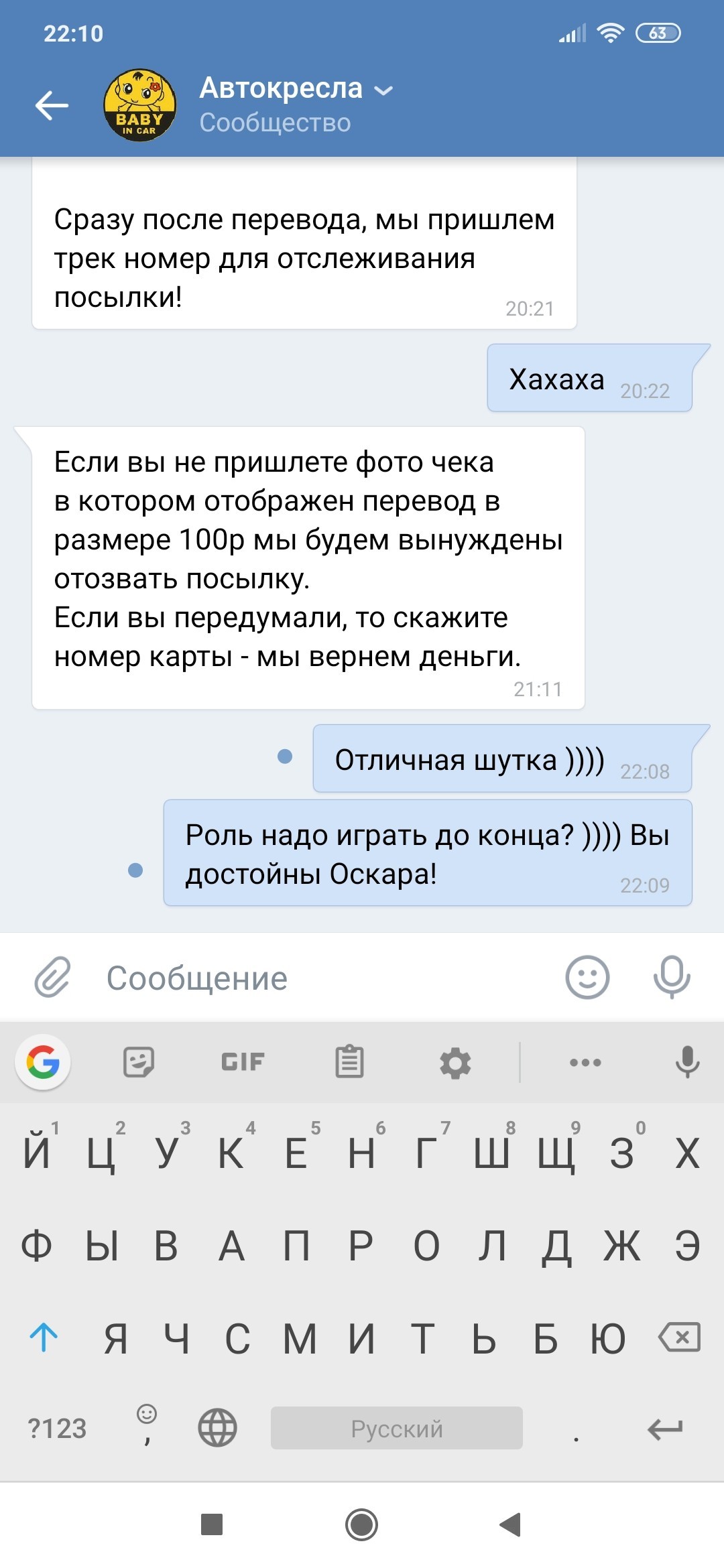 22:10
63

BABY IN CAR
Автокресла
Сообщество

Сразу после перевода, мы пришлем трек номер для отслеживания посылки!
20:21

Хахаха 20:22

Если вы не пришлете фото чека в котором отображен перевод в размере 100р мы будем вынуждены отозвать посылку.
Если вы передумали, то скажите номер карты - мы вернем деньги.
21:11

Отличная шутка )))) 22:08

Роль надо играть до конца? )))) Вы достойны Оскара!
22:09

Сообщение

GIF

1 2 3 4 5 6 7 8 9 0
Й Ц У К Е Н Г Ш Щ З Х
Ф Ы В А П Р О Л Д Ж Э
Я Ч С М И Т Ь Б Ю
?123 , Русский .